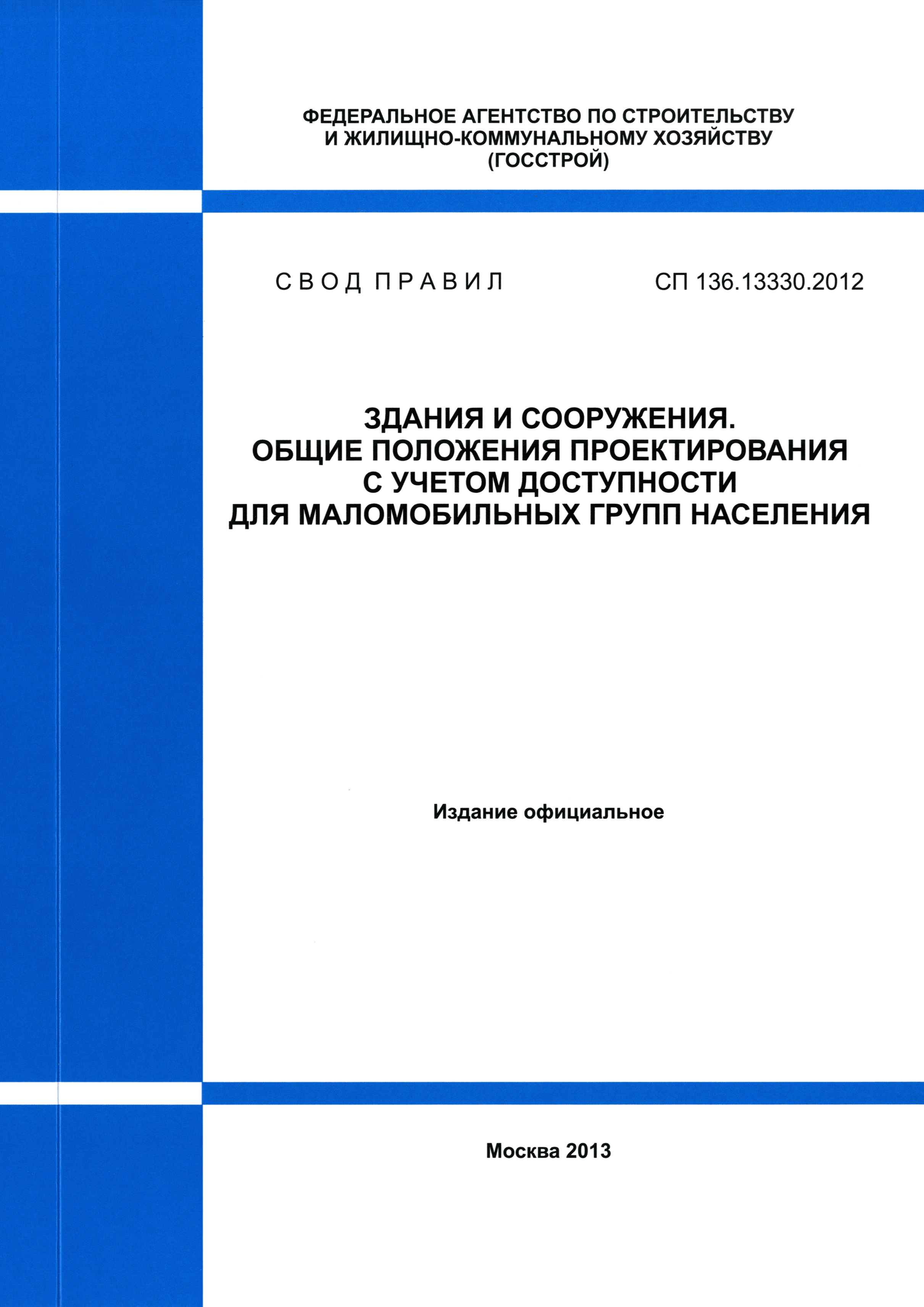 ФЕДЕРАЛЬНОЕ АГЕНТСТВО ПО СТРОИТЕЛЬСТВУ
И ЖИЛИЩНО-КОММУНАЛЬНОМУ ХОЗЯЙСТВУ
(ГОССТРОЙ)

СВОД ПРАВИЛ

СП 136.13330.2012

ЗДАНИЯ И СООРУЖЕНИЯ.
ОБЩИЕ ПОЛОЖЕНИЯ ПРОЕКТИРОВАНИЯ
С УЧЕТОМ ДОСТУПНОСТИ
ДЛЯ МАЛОМОБИЛЬНЫХ ГРУПП НАСЕЛЕНИЯ

Издание официальное

Москва 2013